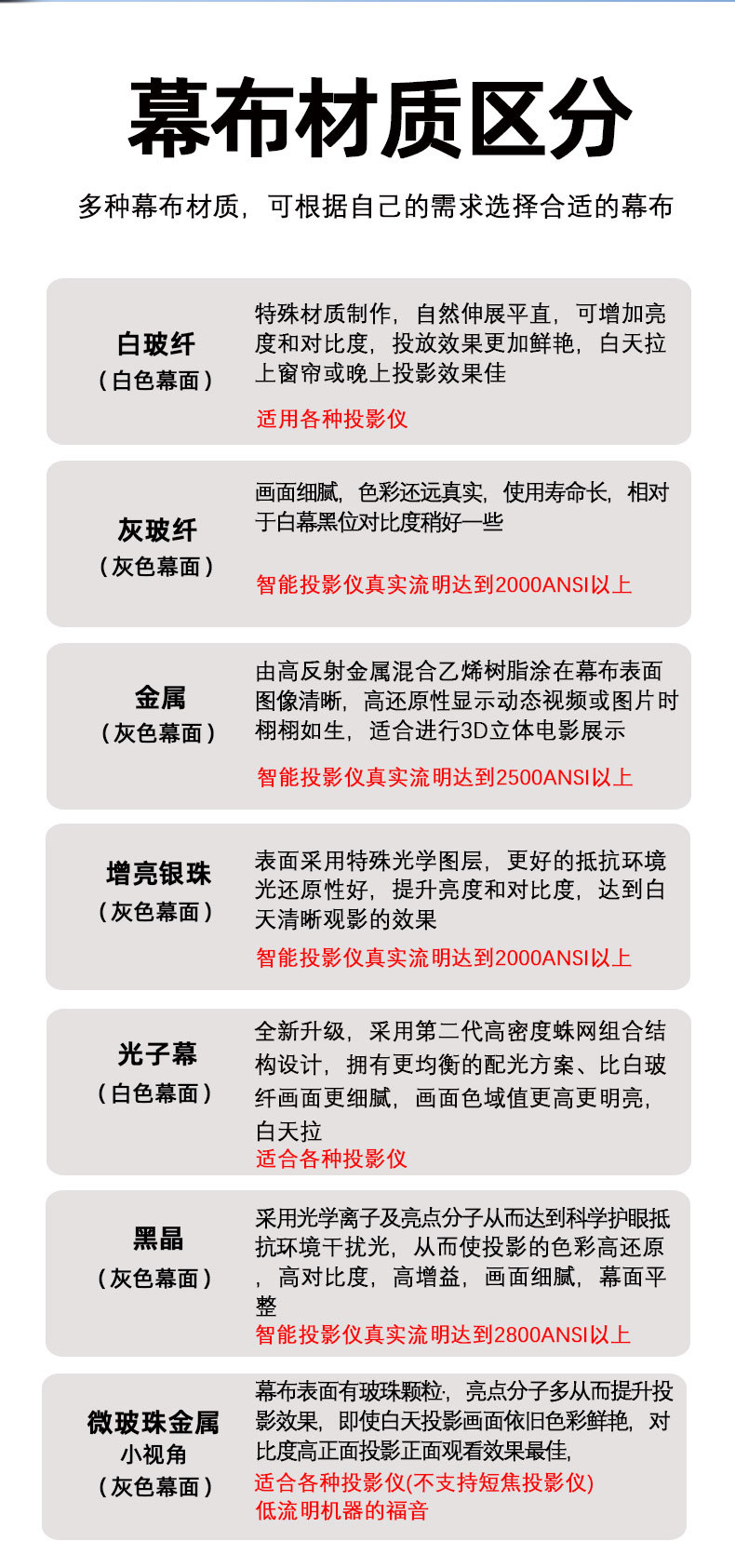 幕布材质区分

多种幕布材质，可根据自己的需求选择合适的幕布

白玻纤
（白色幕面）

特殊材质制作，自然伸展平直，可增加亮度和对比度，投放效果更加鲜艳，白天拉上窗帘或晚上投影效果佳

适用各种投影仪

灰玻纤
（灰色幕面）

画面细腻，色彩还远真实，使用寿命长，相对于白幕黑位对比度稍好一些

智能投影仪真实流明达到2000ANSI以上

金属
（灰色幕面）

由高反射金属混合乙烯树脂涂在幕布表面图像清晰，高还原性显示动态视频或图片时栩栩如生，适合进行3D立体电影展示

智能投影仪真实流明达到2500ANSI以上

增亮银珠
（灰色幕面）

表面采用特殊光学图层，更好的抵抗环境光还原性好，提升亮度和对比度，达到白天清晰观影的效果

智能投影仪真实流明达到2000ANSI以上

光子幕
（白色幕面）

全新升级，采用第二代高密度蛛网组合结构设计，拥有更均衡的配光方案、比白玻纤画面更细腻，画面色域值更高更明亮，白天拉

适合各种投影仪

黑晶
（灰色幕面）

采用光学离子及亮点分子从而达到科学护眼抵抗环境干扰光，从而使投影的色彩高还原，高对比度，高增益，画面细腻，幕面平整

智能投影仪真实流明达到2800ANSI以上

微玻珠金属
小视角
（灰色幕面）

幕布表面有玻珠颗粒，亮点分子多从而提升投影效果，即使白天投影画面依旧色彩鲜艳，对比度高正面投影正面观看效果最佳，

适合各种投影仪(不支持短焦投影仪)
低流明机器的福音